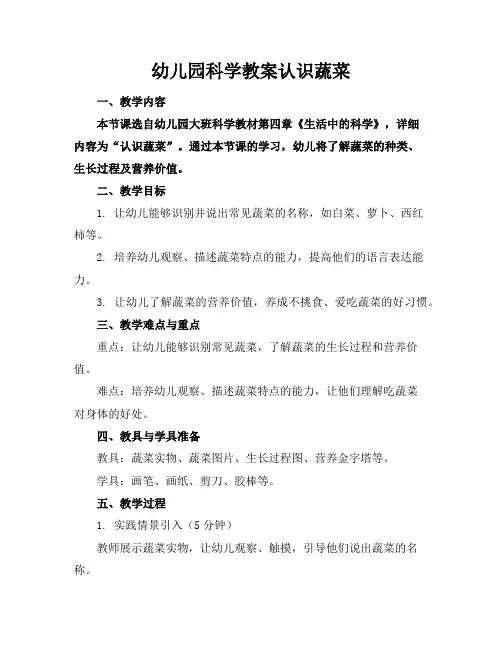 幼儿园科学教案认识蔬菜

一、教学内容

本节课选自幼儿园大班科学教材第四章《生活中的科学》，详细内容为“认识蔬菜”。通过本节课的学习，幼儿将了解蔬菜的种类、生长过程及营养价值。

二、教学目标

1. 让幼儿能够识别并说出常见蔬菜的名称，如白菜、萝卜、西红柿等。

2. 培养幼儿观察、描述蔬菜特点的能力，提高他们的语言表达能力。

3. 让幼儿了解蔬菜的营养价值，养成不挑食、爱吃蔬菜的好习惯。

三、教学难点与重点

重点：让幼儿能够识别常见蔬菜，了解蔬菜的生长过程和营养价值。

难点：培养幼儿观察、描述蔬菜特点的能力，让他们理解吃蔬菜对身体的好处。

四、教具与学具准备

教具：蔬菜实物、蔬菜图片、生长过程图、营养金字塔等。

学具：画笔、画纸、剪刀、胶棒等。

五、教学过程

1. 实践情景引入（5 分钟）

教师展示蔬菜实物，让幼儿观察、触摸，引导他们说出蔬菜的名称。